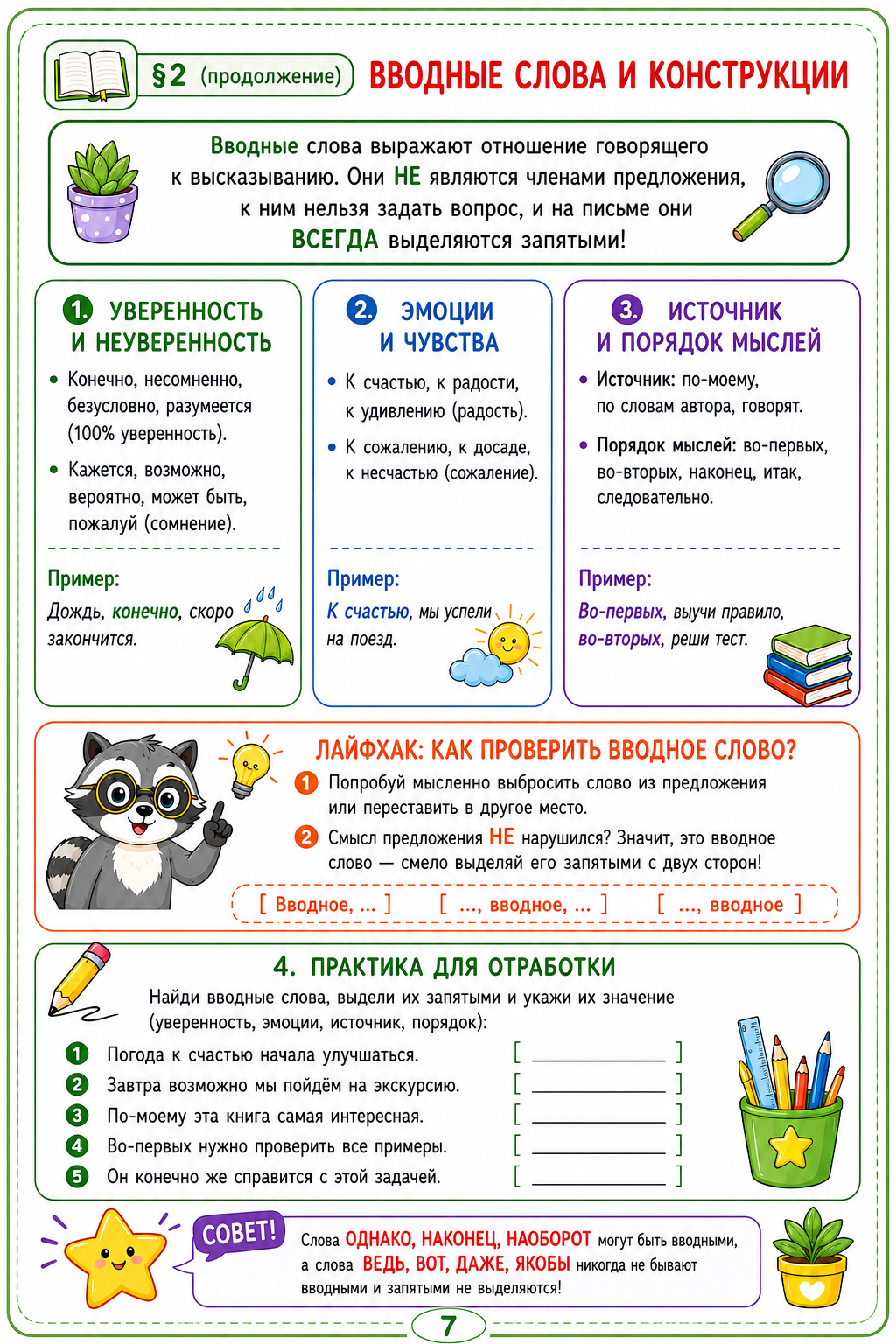 §2 (продолжение) ВВОДНЫЕ СЛОВА И КОНСТРУКЦИИ

Вводные слова выражают отношение говорящего к высказыванию. Они НЕ являются членами предложения, к ним нельзя задать вопрос, и на письме они ВСЕГДА выделяются запятыми!

1. УВЕРЕННОСТЬ И НЕУВЕРЕННОСТЬ

• Конечно, несомненно, безусловно, разумеется (100% уверенность).

• Кажется, возможно, вероятно, может быть, пожалуй (сомнение).

Пример:
Дождь, конечно, скоро закончится.

2. ЭМОЦИИ И ЧУВСТВА

• К счастью, к радости, к удивлению (радость).

• К сожалению, к досаде, к несчастью (сожаление).

Пример:
К счастью, мы успели на поезд.

3. ИСТОЧНИК И ПОРЯДОК МЫСЛЕЙ

• Источник: по-моему, по словам автора, говорят.

• Порядок мыслей: во-первых, во-вторых, наконец, итак, следовательно.

Пример:
Во-первых, выучи правило, во-вторых, реши тест.

ЛАЙФХАК: КАК ПРОВЕРИТЬ ВВОДНОЕ СЛОВО?

1 Попробуй мысленно выбросить слово из предложения или переставить в другое место.

2 Смысл предложения НЕ нарушился? Значит, это вводное слово — смело выделяй его запятыми с двух сторон!

[ Вводное, ... ] [ ..., вводное, ... ] [ ..., вводное ]

4. ПРАКТИКА ДЛЯ ОТРАБОТКИ

Найди вводные слова, выдели их запятыми и укажи их значение (уверенность, эмоции, источник, порядок):

1 Погода к счастью начала улучшаться. [ ________ ]
2 Завтра возможно мы пойдём на экскурсию. [ ________ ]
3 По-моему эта книга самая интересная. [ ________ ]
4 Во-первых нужно проверить все примеры. [ ________ ]
5 Он конечно же справится с этой задачей. [ ________ ]

СОВЕТ!
Слова ОДНАКО, НАКОНЕЦ, НАОБОРОТ могут быть вводными, а слова ВЕДЬ, ВОТ, ДАЖЕ, ЯКОБЫ никогда не бывают вводными и запятыми не выделяются!

7